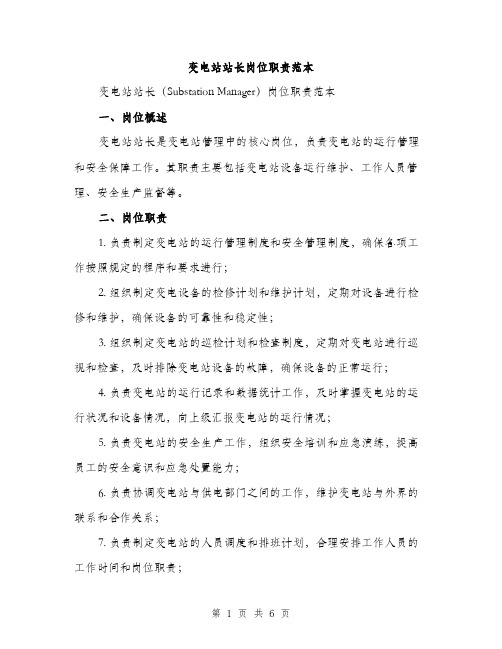 变电站站长岗位职责范本

变电站站长（Substation Manager）岗位职责范本

一、岗位概述

变电站站长是变电站管理中的核心岗位，负责变电站的运行管理和安全保障工作。其职责主要包括变电站设备运行维护、工作人员管理、安全生产监督等。

二、岗位职责

1. 负责制定变电站的运行管理制度和安全管理制度，确保各项工作按照规定的程序和要求进行；

2. 组织制定变电设备的检修计划和维护计划，定期对设备进行检修和维护，确保设备的可靠性和稳定性；

3. 组织制定变电站的巡检计划和检查制度，定期对变电站进行巡视和检查，及时排除变电站设备的故障，确保设备的正常运行；

4. 负责变电站的运行记录和数据统计工作，及时掌握变电站的运行状况和设备情况，向上级汇报变电站的运行情况；

5. 负责变电站的安全生产工作，组织安全培训和应急演练，提高员工的安全意识和应急处置能力；

6. 负责协调变电站与供电部门之间的工作，维护变电站与外界的联系和合作关系；

7. 负责制定变电站的人员调度和排班计划，合理安排工作人员的工作时间和岗位职责；

第 1 页 共 6 页